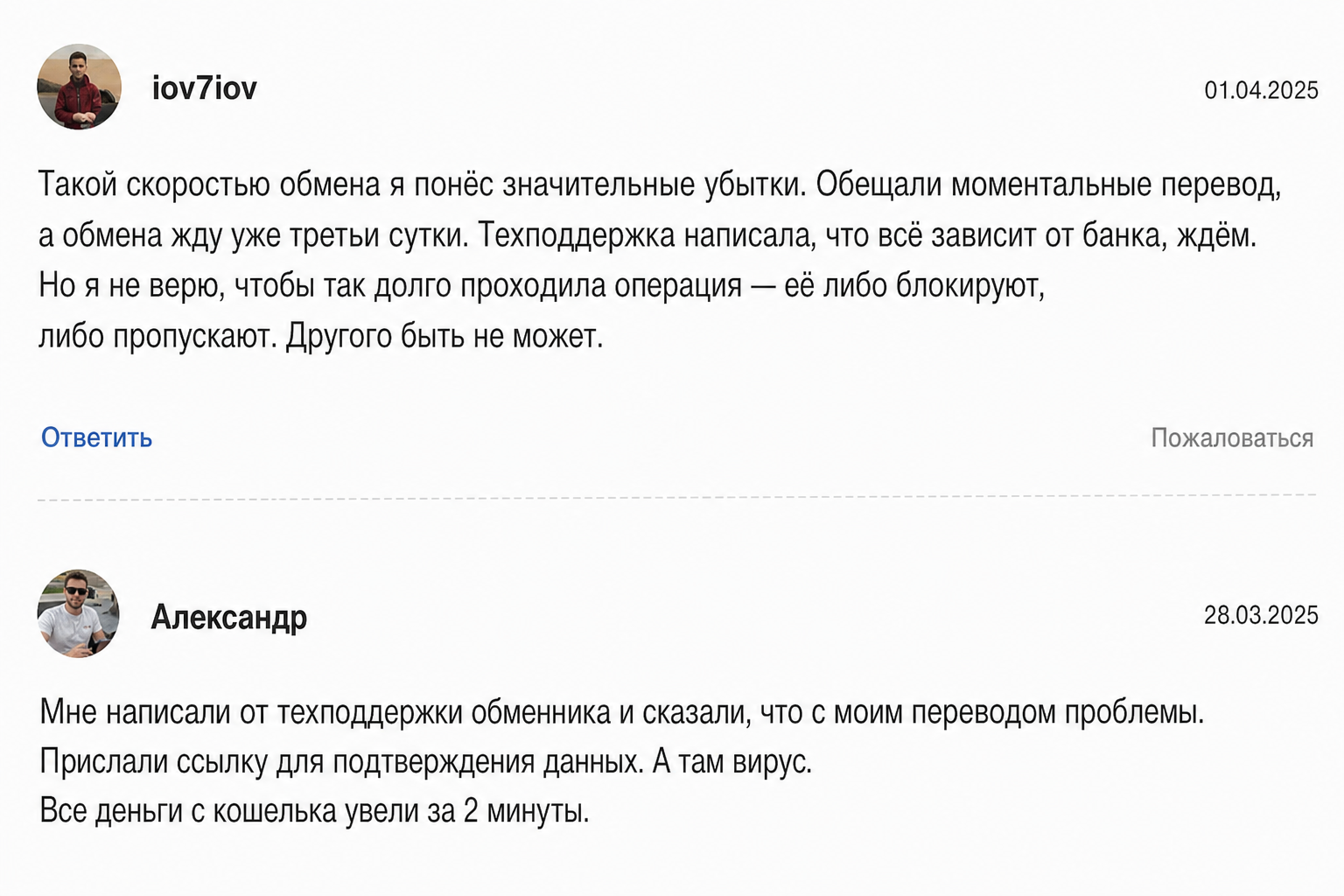 iov7iov

01.04.2025

Такой скоростью обмена я понёс значительные убытки. Обещали моментальные перевод, а обмена жду уже третьи сутки. Техподдержка написала, что всё зависит от банка, ждём. Но я не верю, чтобы так долго проходила операция — её либо блокируют, либо пропускают. Другого быть не может.

Ответить

Пожаловаться

Александр

28.03.2025

Мне написали от техподдержки обменника и сказали, что с моим переводом проблемы. Прислали ссылку для подтверждения данных. А там вирус.
Все деньги с кошелька увели за 2 минуты.